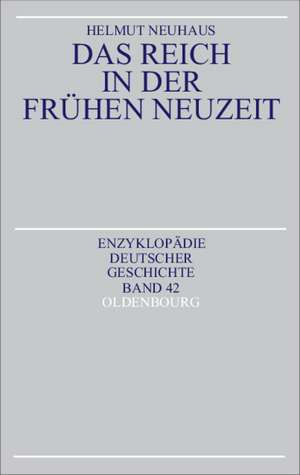 HELMUT NEUHAUS
DAS REICH IN DER FRÜHEN NEUZEIT

ENZYKLOPÄDIE DEUTSCHER GESCHICHTE
BAND 42
OLDENBOURG